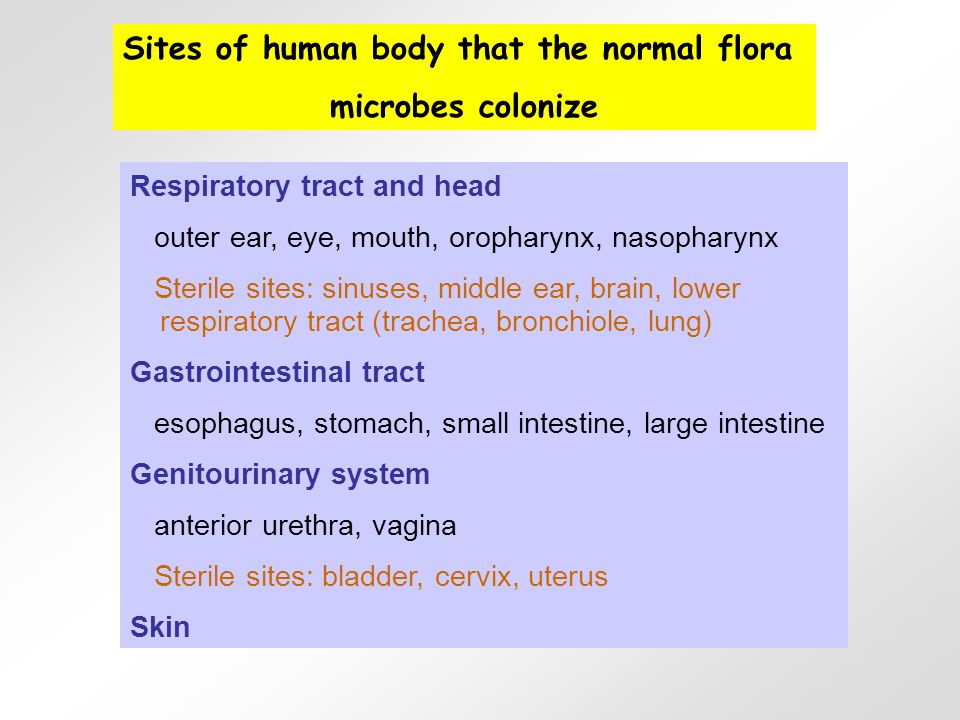 Sites of human body that the normal flora microbes colonize

Respiratory tract and head

outer ear, eye, mouth, oropharynx, nasopharynx

Sterile sites: sinuses, middle ear, brain, lower respiratory tract (trachea, bronchiole, lung)

Gastrointestinal tract

esophagus, stomach, small intestine, large intestine

Genitourinary system

anterior urethra, vagina

Sterile sites: bladder, cervix, uterus

Skin